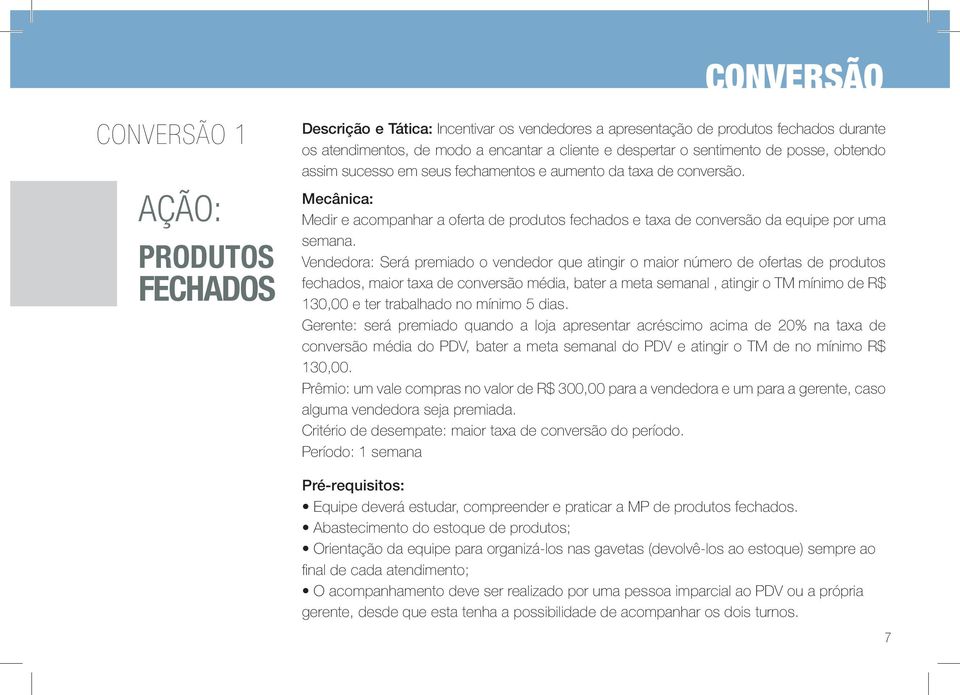 CONVERSÃO

CONVERSÃO 1

AÇÃO:
PRODUTOS FECHADOS

Descrição e Tática: Incentivar os vendedores a apresentação de produtos fechados durante os atendimentos, de modo a encantar a cliente e despertar o sentimento de posse, obtendo assim sucesso em seus fechamentos e aumento da taxa de conversão.

Mecânica:
Medir e acompanhar a oferta de produtos fechados e taxa de conversão da equipe por uma semana.
Vendedora: Será premiado o vendedor que atingir o maior número de ofertas de produtos fechados, maior taxa de conversão média, bater a meta semanal , atingir o TM mínimo de R$ 130,00 e ter trabalhado no mínimo 5 dias.
Gerente: será premiado quando a loja apresentar acréscimo acima de 20% na taxa de conversão média do PDV, bater a meta semanal do PDV e atingir o TM de no mínimo R$ 130,00.
Prêmio: um vale compras no valor de R$ 300,00 para a vendedora e um para a gerente, caso alguma vendedora seja premiada.
Critério de desempate: maior taxa de conversão do período.
Período: 1 semana

Pré-requisitos:
• Equipe deverá estudar, compreender e praticar a MP de produtos fechados.
• Abastecimento do estoque de produtos;
• Orientação da equipe para organizá-los nas gavetas (devolvê-los ao estoque) sempre ao final de cada atendimento;
• O acompanhamento deve ser realizado por uma pessoa imparcial ao PDV ou a própria gerente, desde que esta tenha a possibilidade de acompanhar os dois turnos.

7